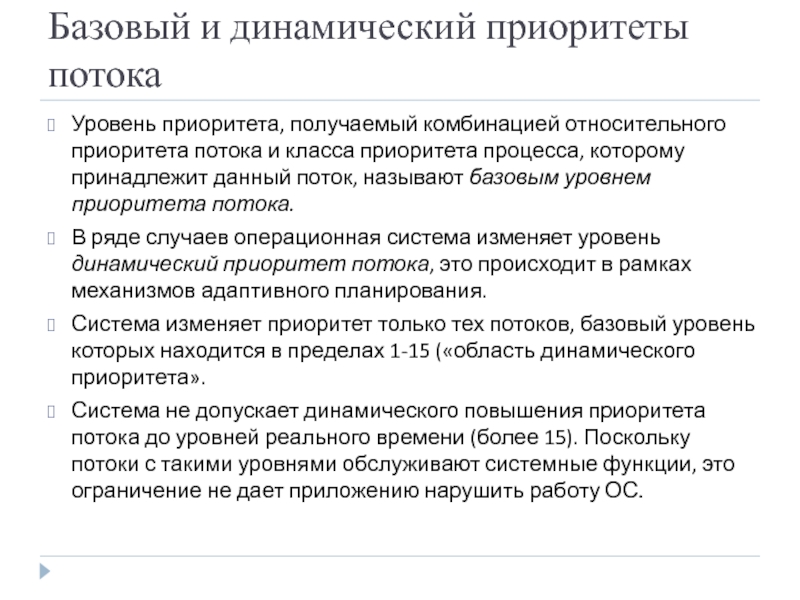 Базовый и динамический приоритеты потока

Уровень приоритета, получаемый комбинацией относительного приоритета потока и класса приоритета процесса, которому принадлежит данный поток, называют базовым уровнем приоритета потока.

В ряде случаев операционная система изменяет уровень динамический приоритет потока, это происходит в рамках механизмов адаптивного планирования.

Система изменяет приоритет только тех потоков, базовый уровень которых находится в пределах 1-15 («область динамического приоритета».

Система не допускает динамического повышения приоритета потока до уровней реального времени (более 15). Поскольку потоки с такими уровнями обслуживают системные функции, это ограничение не дает приложению нарушить работу ОС.